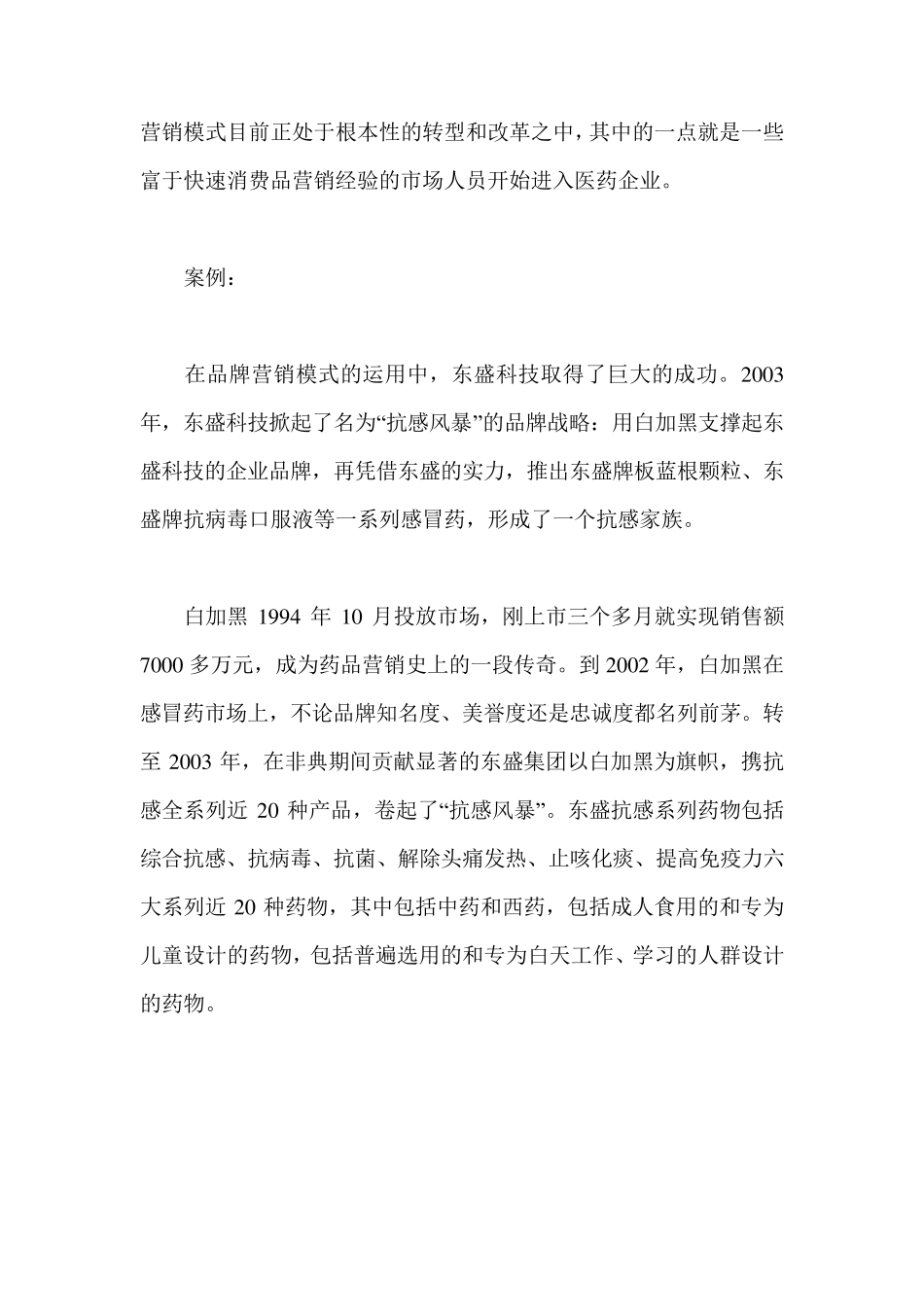 营销模式目前正处于根本性的转型和改革之中，其中的一点就是一些富于快速消费品营销经验的市场人员开始进入医药企业。

案例：

在品牌营销模式的运用中，东盛科技取得了巨大的成功。2003年，东盛科技掀起了名为“抗感风暴”的品牌战略：用白加黑支撑起东盛科技的企业品牌，再凭借东盛的实力，推出东盛牌板蓝根颗粒、东盛牌抗病毒口服液等一系列感冒药，形成了一个抗感家族。

白加黑 1994 年 10 月投放市场，刚上市三个多月就实现销售额 7000 多万元，成为药品营销史上的一段传奇。到 2002 年，白加黑在感冒药市场上，不论品牌知名度、美誉度还是忠诚度都名列前茅。转至 2003 年，在非典期间贡献显著的东盛集团以白加黑为旗帜，携抗感全系列近 20 种产品，卷起了“抗感风暴”。东盛抗感系列药物包括综合抗感、抗病毒、抗菌、解除头痛发热、止咳化痰、提高免疫力六大系列近 20 种药物，其中包括中药和西药，包括成人食用的和专为儿童设计的药物，包括普遍选用的和专为白天工作、学习的人群设计的药物。